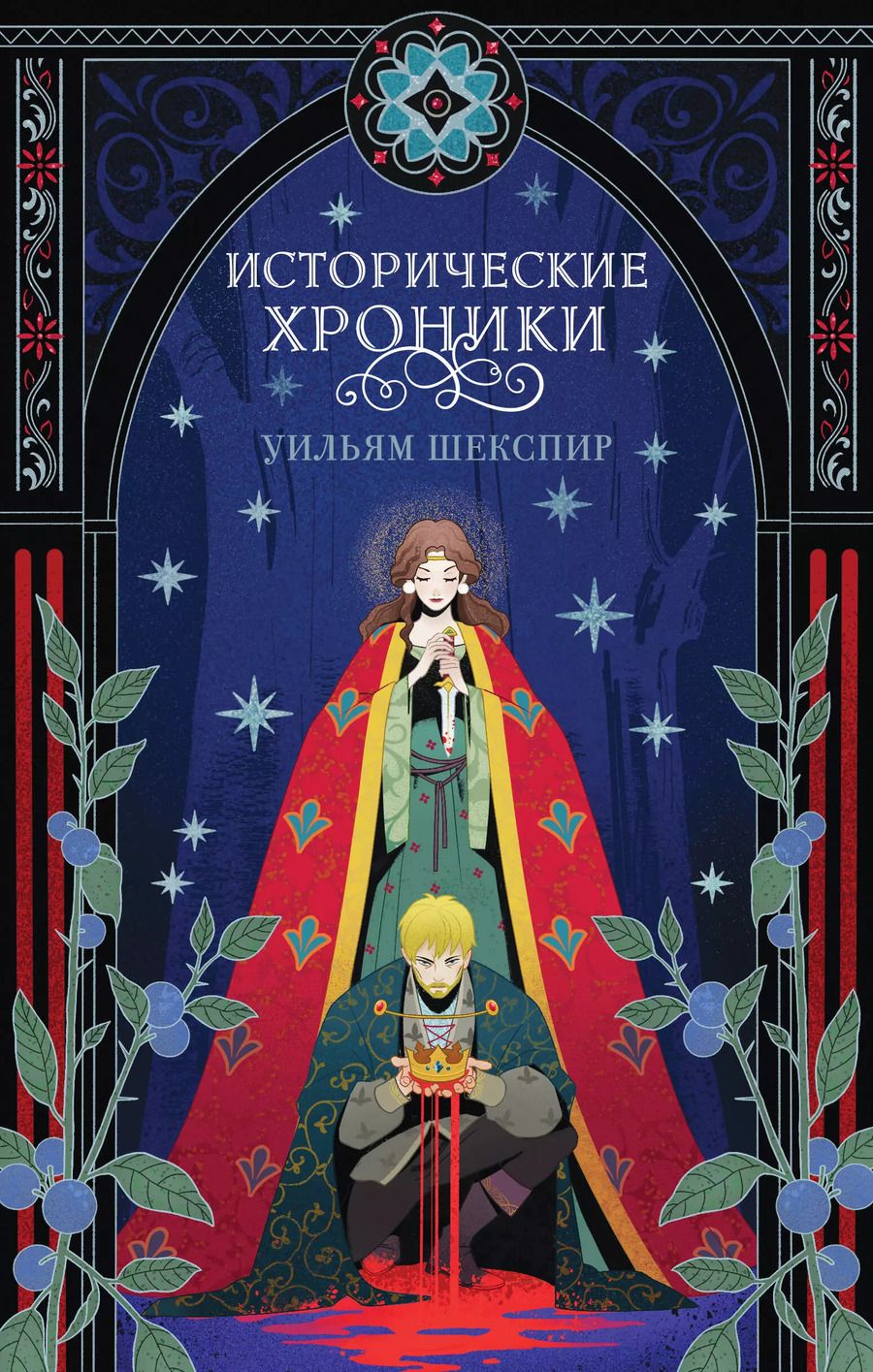 ИСТОРИЧЕСКИЕ ХРОНИКИ

УИЛЬЯМ ШЕКСПИР